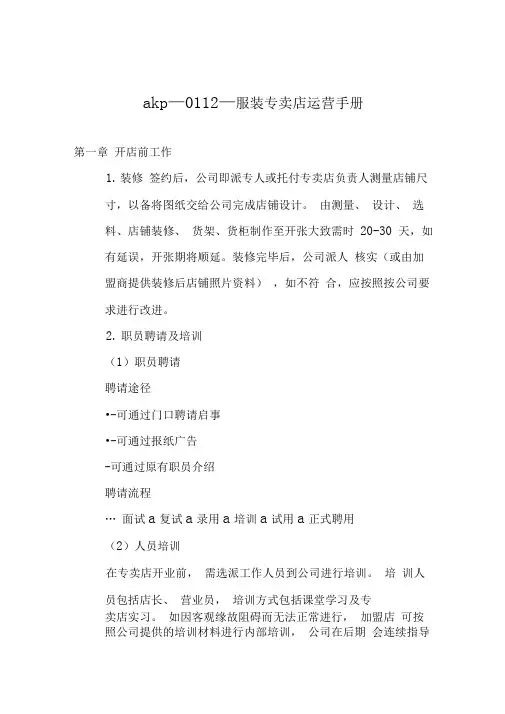 akp—0112—服装专卖店运营手册

第一章 开店前工作

1. 装修 签约后，公司即派专人或托付专卖店负责人测量店铺尺寸，以备将图纸交给公司完成店铺设计。 由测量、 设计、 选料、店铺装修、 货架、货柜制作至开张大致需时 20-30 天，如有延误，开张期将顺延。装修完毕后，公司派人 核实（或由加盟商提供装修后店铺照片资料） ，如不符 合，应按照按公司要求进行改进。

2. 职员聘请及培训

（1）职员聘请

聘请途径

•-可通过门口聘请启事

•-可通过报纸广告

-可通过原有职员介绍

聘请流程

… 面试 a 复试 a 录用 a 培训 a 试用 a 正式聘用

（2）人员培训

在专卖店开业前， 需选派工作人员到公司进行培训。 培 训人员包括店长、 营业员， 培训方式包括课堂学习及专卖店实习。 如因客观缘故阻碍而无法正常进行， 加盟店 可按照公司提供的培训材料进行内部培训， 公司在后期 会连续指导